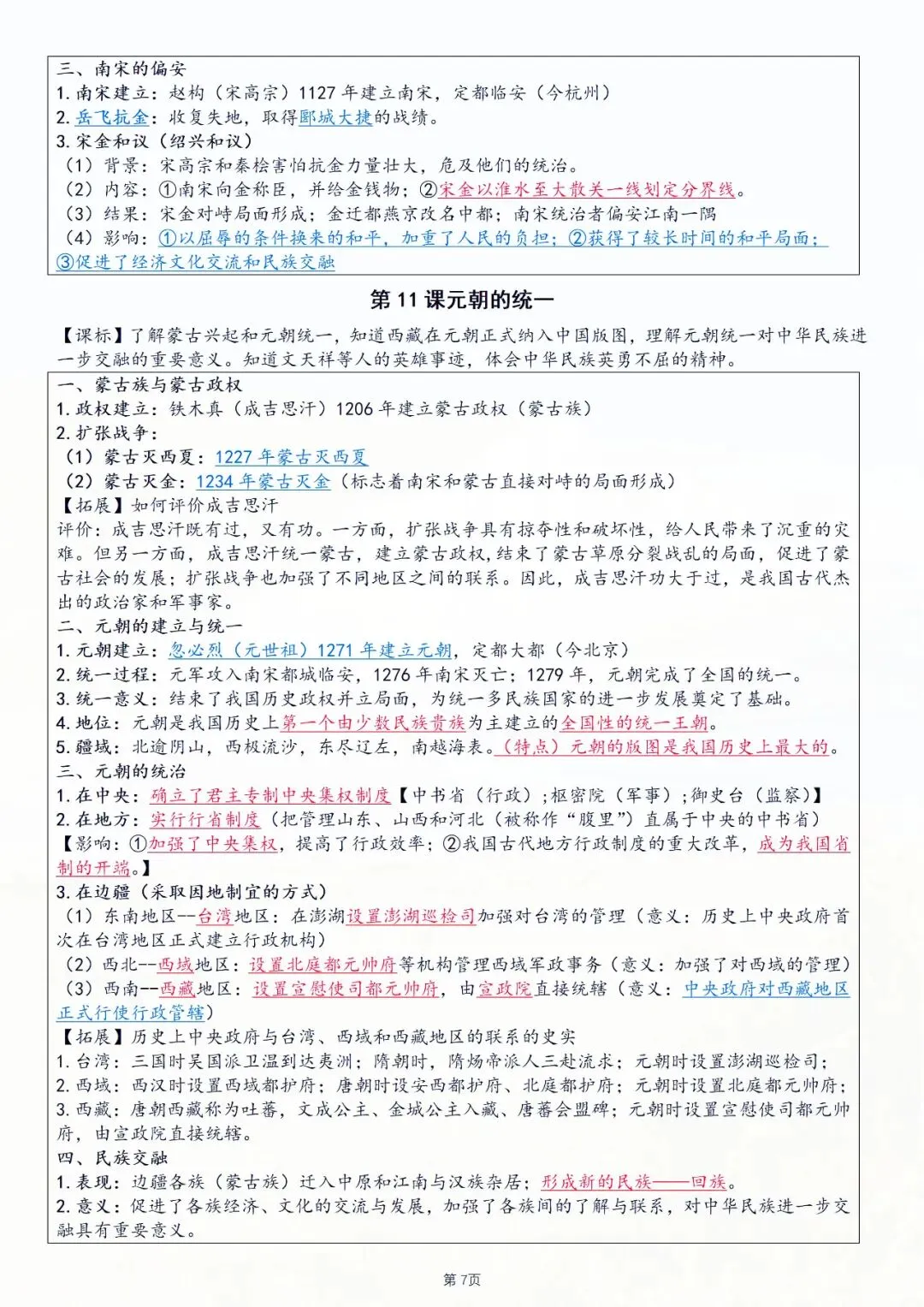 三、南宋的偏安
1. 南宋建立：赵构（宋高宗）1127 年建立南宋，定都临安（今杭州）
2. 岳飞抗金：收复失地，取得郾城大捷的战绩。
3. 宋金和议（绍兴和议）
（1）背景：宋高宗和秦桧害怕抗金力量壮大，危及他们的统治。
（2）内容：①南宋向金称臣，并给金钱物；②宋金以淮水至大散关一线划定分界线。
（3）结果：宋金对峙局面形成；金迁都燕京改名中都；南宋统治者偏安江南一隅
（4）影响：①以屈辱的条件换来的和平，加重了人民的负担；②获得了较长时间的和平局面；③促进了经济文化交流和民族交融

第 11 课元朝的统一

【课标】了解蒙古兴起和元朝统一，知道西藏在元朝正式纳入中国版图，理解元朝统一对中华民族进一步交融的重要意义。知道文天祥等人的英雄事迹，体会中华民族英勇不屈的精神。

一、蒙古族与蒙古政权
1. 政权建立：铁木真（成吉思汗）1206 年建立蒙古政权（蒙古族）
2. 扩张战争：
（1）蒙古灭西夏：1227 年蒙古灭西夏
（2）蒙古灭金：1234 年蒙古灭金（标志着南宋和蒙古直接对峙的局面形成）
【拓展】如何评价成吉思汗
评价：成吉思汗既有过，又有功。一方面，扩张战争具有掠夺性和破坏性，给人民带来了沉重的灾难。但另一方面，成吉思汗统一蒙古，建立蒙古政权，结束了蒙古草原分裂战乱的局面，促进了蒙古社会的发展；扩张战争也加强了不同地区之间的联系。因此，成吉思汗功大于过，是我国古代杰出的政治家和军事家。
二、元朝的建立与统一
1. 元朝建立：忽必烈（元世祖）1271 年建立元朝，定都大都（今北京）
2. 统一过程：元军攻入南宋都城临安，1276 年南宋灭亡；1279 年，元朝完成了全国的统一。
3. 统一意义：结束了我国历史政权并立局面，为统一多民族国家的进一步发展奠定了基础。
4. 地位：元朝是我国历史上第一个由少数民族贵族为主建立的全国性的统一王朝。
5. 疆域：北逾阴山，西极流沙，东尽辽左，南越海表。（特点）元朝的版图是我国历史上最大的。
三、元朝的统治
1. 在中央：确立了君主专制中央集权制度【中书省（行政）；枢密院（军事）；御史台（监察）】
2. 在地方：实行行省制度（把管理山东、山西和河北（被称作“腹里”）直属于中央的中书省）
【影响：①加强了中央集权，提高了行政效率；②我国古代地方行政制度的重大改革，成为我国省制的开端。】
3. 在边疆（采取因地制宜的方式）
（1）东南地区--台湾地区：在澎湖设置澎湖巡检司加强对台湾的管理（意义：历史上中央政府首次在台湾地区正式建立行政机构）
（2）西北--西域地区：设置北庭都元帅府等机构管理西域军政事务（意义：加强了对西域的管理）
（3）西南--西藏地区：设置宣慰使司都元帅府，由宣政院直接统辖（意义：中央政府对西藏地区正式行使行政管辖）
【拓展】历史上中央政府与台湾、西域和西藏地区的联系的史实
1. 台湾：三国时吴国派卫温到达夷洲；隋朝时，隋炀帝派人三赴流求；元朝时设置澎湖巡检司；
2. 西域：西汉时设置西域都护府；唐朝时设安西都护府、北庭都护府；元朝时设置北庭都元帅府；
3. 西藏：唐朝西藏称为吐蕃，文成公主、金城公主入藏、唐蕃会盟碑；元朝时设置宣慰使司都元帅府，由宣政院直接统辖。
四、民族交融
1. 表现：边疆各族（蒙古族）迁入中原和江南与汉族杂居；形成新的民族——回族。
2. 意义：促进了各族经济、文化的交流与发展，加强了各族间的了解与联系，对中华民族进一步交融具有重要意义。

第 7页